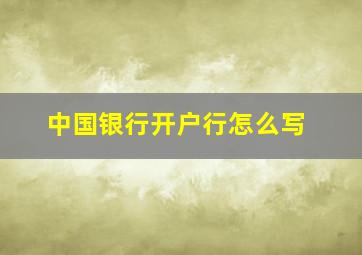 中国银行开户行怎么写